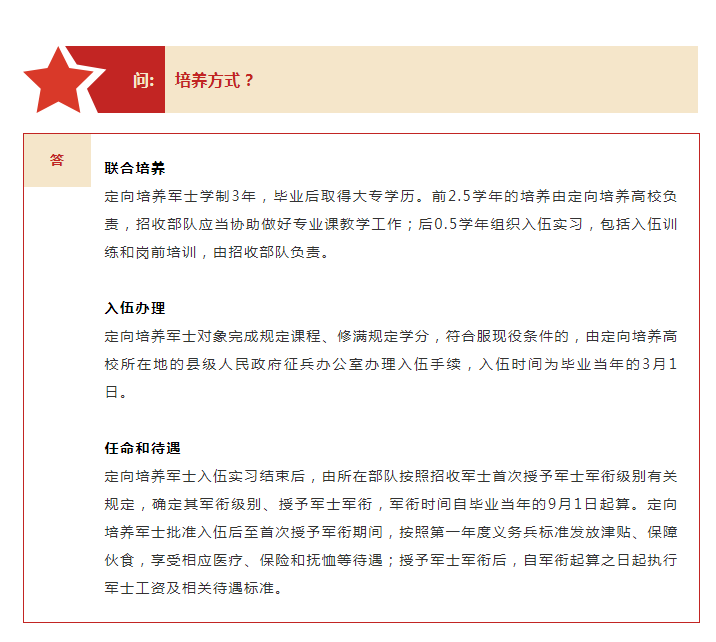 问: 培养方式？

答

联合培养
定向培养军士学制3年，毕业后取得大专学历。前2.5学年的培养由定向培养高校负责，招收部队应当协助做好专业课教学工作；后0.5学年组织入伍实习，包括入伍训练和岗前培训，由招收部队负责。

入伍办理
定向培养军士对象完成规定课程、修满规定学分，符合服现役条件的，由定向培养高校所在地的县级人民政府征兵办公室办理入伍手续，入伍时间为毕业当年的3月1日。

任命和待遇
定向培养军士入伍实习结束后，由所在部队按照招收军士首次授予军士军衔级别有关规定，确定其军衔级别、授予军士军衔，军衔时间自毕业当年的9月1日起算。定向培养军士批准入伍后至首次授予军衔期间，按照第一年度义务兵标准发放津贴、保障伙食，享受相应医疗、保险和抚恤等待遇；授予军士军衔后，自军衔起算之日起执行军士工资及相关待遇标准。